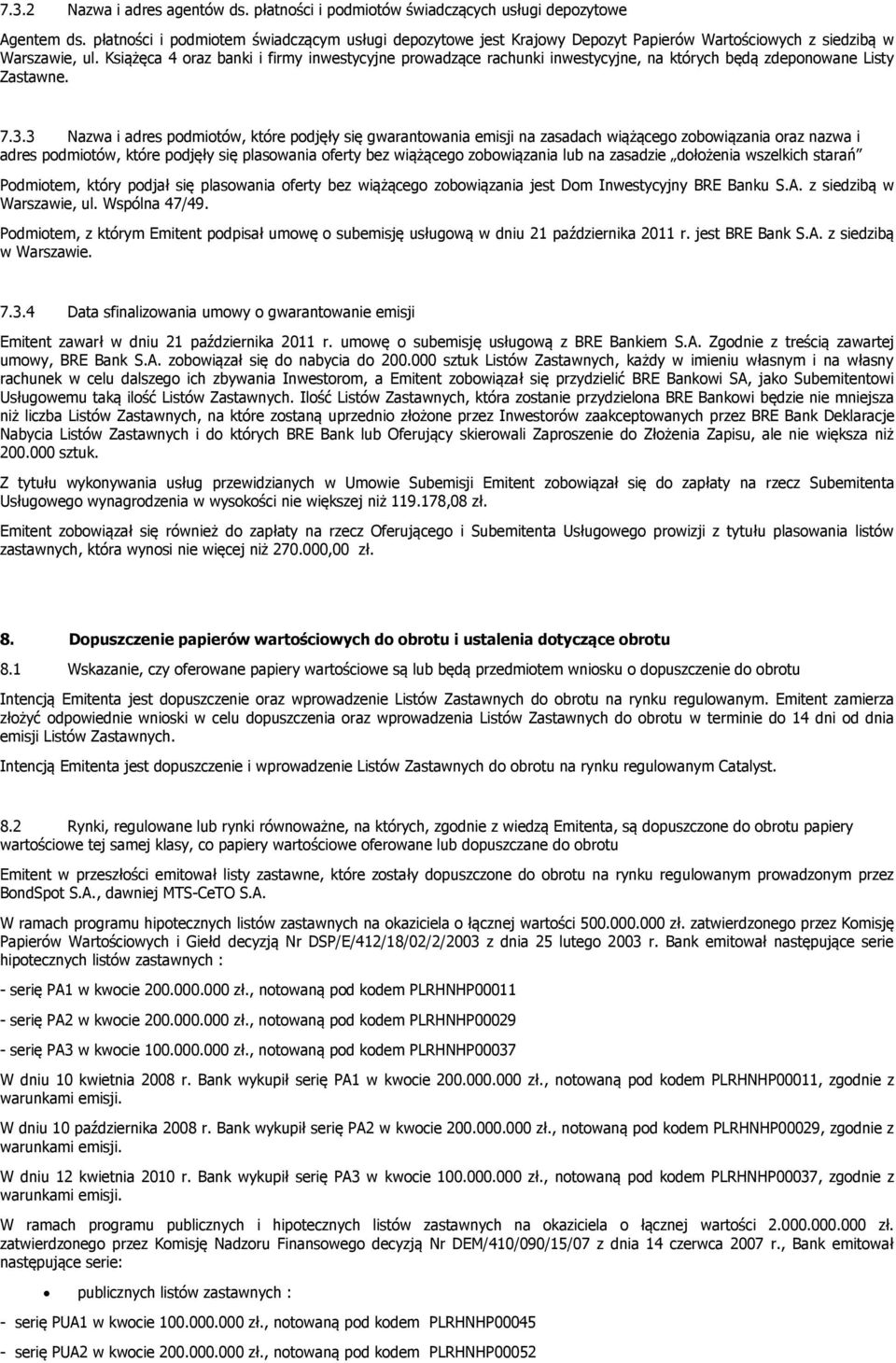 7.3.2 Nazwa i adres agentów ds. płatności i podmiotów świadczących usługi depozytowe

Agentem ds. płatności i podmiotem świadczącym usługi depozytowe jest Krajowy Depozyt Papierów Wartościowych z siedzibą w Warszawie, ul. Książęca 4 oraz banki i firmy inwestycyjne prowadzące rachunki inwestycyjne, na których będą zdeponowane Listy Zastawne.

7.3.3 Nazwa i adres podmiotów, które podjęły się gwarantowania emisji na zasadach wiążącego zobowiązania oraz nazwa i adres podmiotów, które podjęły się plasowania oferty bez wiążącego zobowiązania lub na zasadzie „dołożenia wszelkich starań"

Podmiotem, który podjął się plasowania oferty bez wiążącego zobowiązania jest Dom Inwestycyjny BRE Banku S.A. z siedzibą w Warszawie, ul. Wspólna 47/49.

Podmiotem, z którym Emitent podpisał umowę o subemisję usługową w dniu 21 października 2011 r. jest BRE Bank S.A. z siedzibą w Warszawie.

7.3.4 Data sfinalizowania umowy o gwarantowanie emisji

Emitent zawarł w dniu 21 października 2011 r. umowę o subemisję usługową z BRE Bankiem S.A. Zgodnie z treścią zawartej umowy, BRE Bank S.A. zobowiązał się do nabycia do 200.000 sztuk Listów Zastawnych, każdy w imieniu własnym i na własny rachunek w celu dalszego ich zbywania Inwestorom, a Emitent zobowiązał się przydzielić BRE Bankowi SA, jako Subemitentowi Usługowemu taką ilość Listów Zastawnych. Ilość Listów Zastawnych, która zostanie przydzielona BRE Bankowi będzie nie mniejsza niż liczba Listów Zastawnych, na które zostaną uprzednio złożone przez Inwestorów zaakceptowanych przez BRE Bank Deklaracje Nabycia Listów Zastawnych i do których BRE Bank lub Oferujący skierowali Zaproszenie do Złożenia Zapisu, ale nie większa niż 200.000 sztuk.

Z tytułu wykonywania usług przewidzianych w Umowie Subemisji Emitent zobowiązał się do zapłaty na rzecz Subemitenta Usługowego wynagrodzenia w wysokości nie większej niż 119.178,08 zł.

Emitent zobowiązał się również do zapłaty na rzecz Oferującego i Subemitenta Usługowego prowizji z tytułu plasowania listów zastawnych, która wynosi nie więcej niż 270.000,00 zł.

8. Dopuszczenie papierów wartościowych do obrotu i ustalenia dotyczące obrotu

8.1 Wskazanie, czy oferowane papiery wartościowe są lub będą przedmiotem wniosku o dopuszczenie do obrotu

Intencją Emitenta jest dopuszczenie oraz wprowadzenie Listów Zastawnych do obrotu na rynku regulowanym. Emitent zamierza złożyć odpowiednie wnioski w celu dopuszczenia oraz wprowadzenia Listów Zastawnych do obrotu w terminie do 14 dni od dnia emisji Listów Zastawnych.

Intencją Emitenta jest dopuszczenie i wprowadzenie Listów Zastawnych do obrotu na rynku regulowanym Catalyst.

8.2 Rynki, regulowane lub rynki równoważne, na których, zgodnie z wiedzą Emitenta, są dopuszczone do obrotu papiery wartościowe tej samej klasy, co papiery wartościowe oferowane lub dopuszczane do obrotu

Emitent w przeszłości emitował listy zastawne, które zostały dopuszczone do obrotu na rynku regulowanym prowadzonym przez BondSpot S.A., dawniej MTS-CeTO S.A.

W ramach programu hipotecznych listów zastawnych na okaziciela o łącznej wartości 500.000.000 zł. zatwierdzonego przez Komisję Papierów Wartościowych i Giełd decyzją Nr DSP/E/412/18/02/2/2003 z dnia 25 lutego 2003 r. Bank emitował następujące serie hipotecznych listów zastawnych :

- serię PA1 w kwocie 200.000.000 zł., notowaną pod kodem PLRHNHP00011

- serię PA2 w kwocie 200.000.000 zł., notowaną pod kodem PLRHNHP00029

- serię PA3 w kwocie 100.000.000 zł., notowaną pod kodem PLRHNHP00037

W dniu 10 kwietnia 2008 r. Bank wykupił serię PA1 w kwocie 200.000.000 zł., notowaną pod kodem PLRHNHP00011, zgodnie z warunkami emisji.

W dniu 10 października 2008 r. Bank wykupił serię PA2 w kwocie 200.000.000 zł., notowaną pod kodem PLRHNHP00029, zgodnie z warunkami emisji.

W dniu 12 kwietnia 2010 r. Bank wykupił serię PA3 w kwocie 100.000.000 zł., notowaną pod kodem PLRHNHP00037, zgodnie z warunkami emisji.

W ramach programu publicznych i hipotecznych listów zastawnych na okaziciela o łącznej wartości 2.000.000.000 zł. zatwierdzonego przez Komisję Nadzoru Finansowego decyzją Nr DEM/410/090/15/07 z dnia 14 czerwca 2007 r., Bank emitował następujące serie:

• publicznych listów zastawnych :

- serię PUA1 w kwocie 100.000.000 zł., notowaną pod kodem PLRHNHP00045

- serię PUA2 w kwocie 200.000.000 zł., notowaną pod kodem PLRHNHP00052